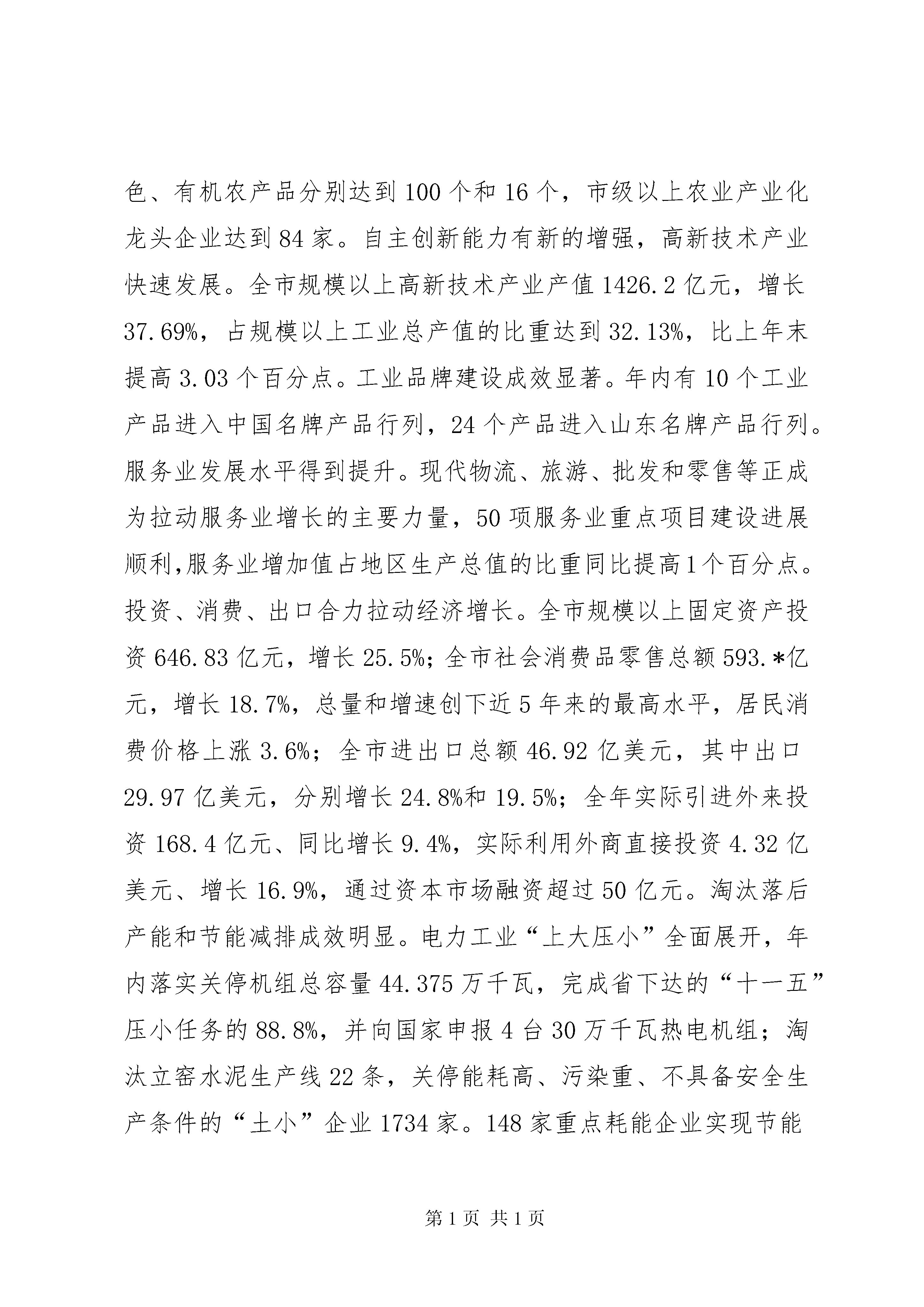 色、有机农产品分别达到100个和16个，市级以上农业产业化龙头企业达到84家。自主创新能力有新的增强，高新技术产业快速发展。全市规模以上高新技术产业产值1426.2亿元，增长37.69%，占规模以上工业总产值的比重达到32.13%，比上年末提高3.03个百分点。工业品牌建设成效显著。年内有10个工业产品进入中国名牌产品行列，24个产品进入山东名牌产品行列。服务业发展水平得到提升。现代物流、旅游、批发和零售等正成为拉动服务业增长的主要力量，50项服务业重点项目建设进展顺利,服务业增加值占地区生产总值的比重同比提高1个百分点。投资、消费、出口合力拉动经济增长。全市规模以上固定资产投资646.83亿元，增长25.5%；全市社会消费品零售总额593.*亿元，增长18.7%，总量和增速创下近5年来的最高水平，居民消费价格上涨3.6%；全市进出口总额46.92亿美元，其中出口29.97亿美元，分别增长24.8%和19.5%；全年实际引进外来投资168.4亿元、同比增长9.4%，实际利用外商直接投资4.32亿美元、增长16.9%，通过资本市场融资超过50亿元。淘汰落后产能和节能减排成效明显。电力工业“上大压小”全面展开，年内落实关停机组总容量44.375万千瓦，完成省下达的“十一五”压小任务的88.8%，并向国家申报4台30万千瓦热电机组；淘汰立窑水泥生产线22条，关停能耗高、污染重、不具备安全生产条件的“土小”企业1734家。148家重点耗能企业实现节能

第1页 共1页